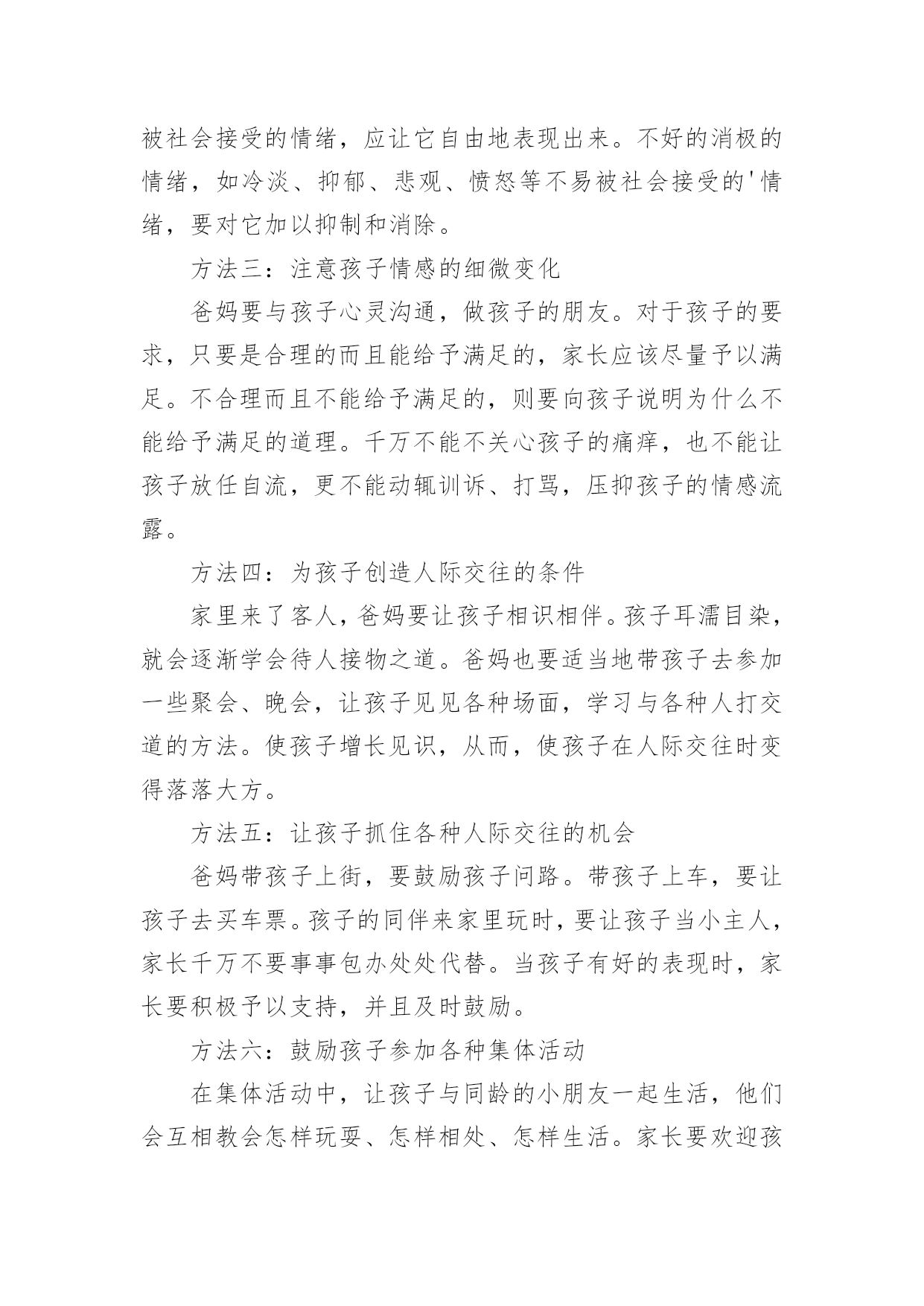 被社会接受的情绪，应让它自由地表现出来。不好的消极的情绪，如冷淡、抑郁、悲观、愤怒等不易被社会接受的'情绪，要对它加以抑制和消除。

方法三：注意孩子情感的细微变化

爸妈要与孩子心灵沟通，做孩子的朋友。对于孩子的要求，只要是合理的而且能给予满足的，家长应该尽量予以满足。不合理而且不能给予满足的，则要向孩子说明为什么不能给予满足的道理。千万不能不关心孩子的痛痒，也不能让孩子放任自流，更不能动辄训诉、打骂，压抑孩子的情感流露。

方法四：为孩子创造人际交往的条件

家里来了客人，爸妈要让孩子相识相伴。孩子耳濡目染，就会逐渐学会待人接物之道。爸妈也要适当地带孩子去参加一些聚会、晚会，让孩子见见各种场面，学习与各种人打交道的方法。使孩子增长见识，从而，使孩子在人际交往时变得落落大方。

方法五：让孩子抓住各种人际交往的机会

爸妈带孩子上街，要鼓励孩子问路。带孩子上车，要让孩子去买车票。孩子的同伴来家里玩时，要让孩子当小主人，家长千万不要事事包办处处代替。当孩子有好的表现时，家长要积极予以支持，并且及时鼓励。

方法六：鼓励孩子参加各种集体活动

在集体活动中，让孩子与同龄的小朋友一起生活，他们会互相教会怎样玩耍、怎样相处、怎样生活。家长要欢迎孩